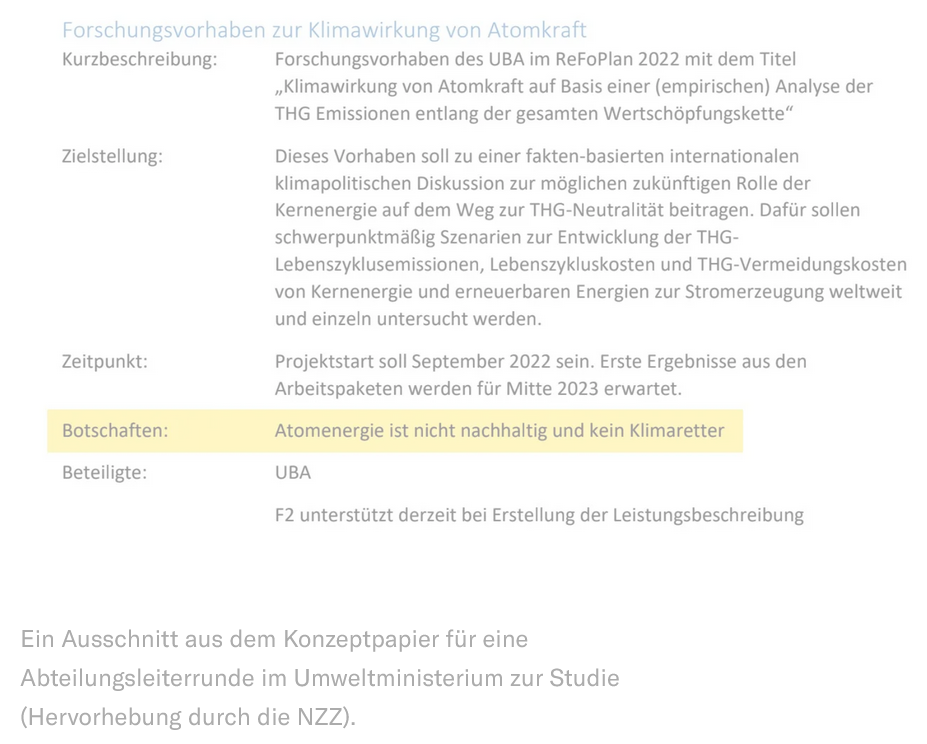 Forschungsvorhaben zur Klimawirkung von Atomkraft

Kurzbeschreibung:
Forschungsvorhaben des UBA im ReFoPlan 2022 mit dem Titel „Klimawirkung von Atomkraft auf Basis einer (empirischen) Analyse der THG Emissionen entlang der gesamten Wertschöpfungskette“

Zielstellung:
Dieses Vorhaben soll zu einer fakten-basierten internationalen klimapolitischen Diskussion zur möglichen zukünftigen Rolle der Kernenergie auf dem Weg zur THG-Neutralität beitragen. Dafür sollen schwerpunktmäßig Szenarien zur Entwicklung der THG-Lebenszyklusemissionen, Lebenszykluskosten und THG-Vermeidungskosten von Kernenergie und erneuerbaren Energien zur Stromerzeugung weltweit und einzeln untersucht werden.

Zeitpunkt:
Projektstart soll September 2022 sein. Erste Ergebnisse aus den Arbeitspaketen werden für Mitte 2023 erwartet.

Botschaften:
Atomenergie ist nicht nachhaltig und kein Klimaretter

Beteiligte:
UBA

F2 unterstützt derzeit bei Erstellung der Leistungsbeschreibung

Ein Ausschnitt aus dem Konzeptpapier für eine Abteilungsleiterrunde im Umweltministerium zur Studie (Hervorhebung durch die NZZ).